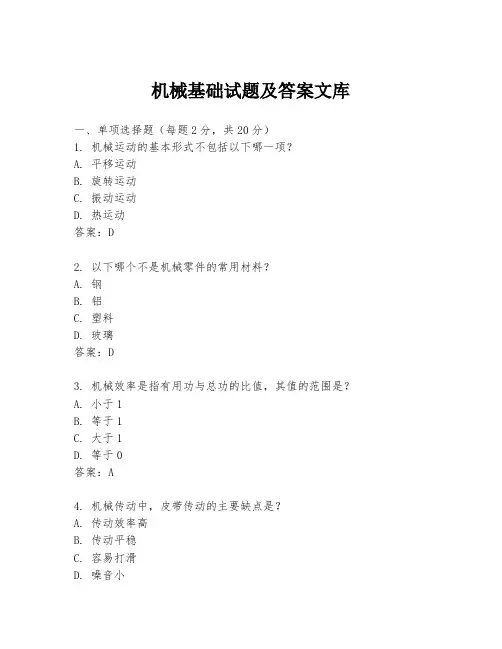 机械基础试题及答案文库

一、单项选择题（每题2分，共20分）

1. 机械运动的基本形式不包括以下哪一项？
A. 平移运动
B. 旋转运动
C. 振动运动
D. 热运动
答案：D

2. 以下哪个不是机械零件的常用材料？
A. 钢
B. 铝
C. 塑料
D. 玻璃
答案：D

3. 机械效率是指有用功与总功的比值，其值的范围是？
A. 小于1
B. 等于1
C. 大于1
D. 等于0
答案：A

4. 机械传动中，皮带传动的主要缺点是？
A. 传动效率高
B. 传动平稳
C. 容易打滑
D. 噪音小